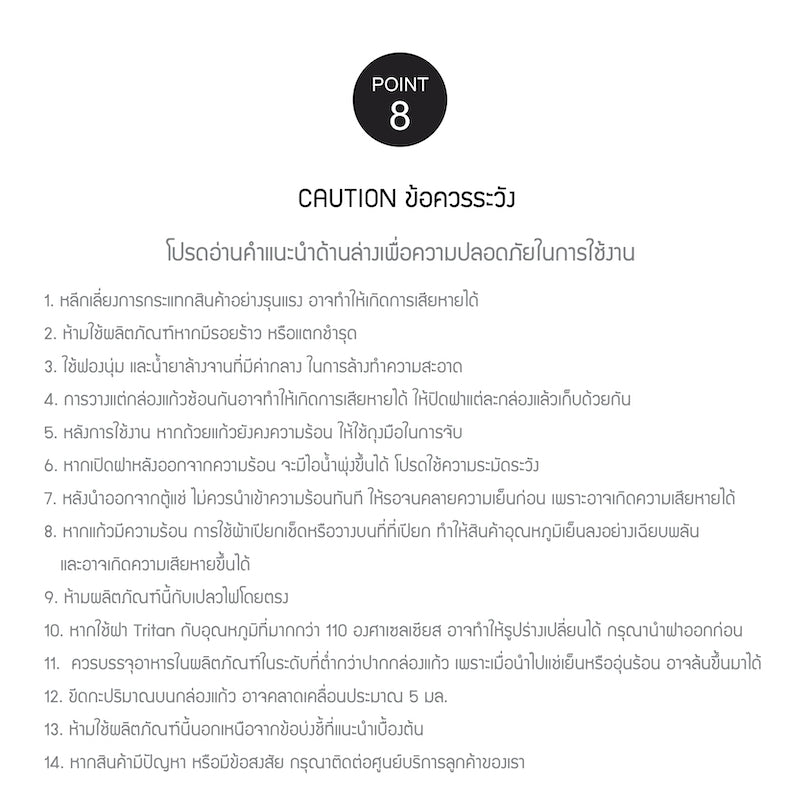 POINT
8

CAUTION ข้อควรระวัง

โปรดอ่านคำแนะนำด้านล่างเพื่อความปลอดภัยในการใช้งาน

1. หลีกเลี่ยงการกระแทกสินค้าอย่างรุนแรง อาจทำให้เกิดการเสียหายได้
2. ห้ามใช้ผลิตภัณฑ์หากมีรอยร้าว หรือแตกชำรุด
3. ใช้ฟองนุ่ม และน้ำยาล้างจานที่มีค่ากลาง ในการล้างทำความสะอาด
4. การวางแต่กล่องแก้วซ้อนกันอาจทำให้เกิดการเสียหายได้ ให้ปิดฝาแต่ละกล่องแล้วเก็บด้วยกัน
5. หลังการใช้งาน หากถ้วยแก้วยังคงความร้อน ให้ใช้ถุงมือในการจับ
6. หากเปิดฝาหลังออกจากความร้อน จะมีไอน้ำพุ่งขึ้นได้ โปรดใช้ความระมัดระวัง
7. หลังนำออกจากตู้แช่ ไม่ควรนำเข้าความร้อนทันที ให้รอจนคลายความเย็นก่อน เพราะอาจเกิดความเสียหายได้
8. หากแก้วมีความร้อน การใช้ผ้าเปียกเช็ดหรือวางบนที่ที่เปียก ทำให้สินค้าอุณหภูมิเย็นลงอย่างเฉียบพลัน และอาจเกิดความเสียหายขึ้นได้
9. ห้ามผลิตภัณฑ์นี้กับเปลวไฟโดยตรง
10. หากใช้ฝา Tritan กับอุณหภูมิที่มากกว่า 110 องศาเซลเซียส อาจทำให้รูปร่างเปลี่ยนได้ กรุณานำฝาออกก่อน
11. ควรบรรจุอาหารในผลิตภัณฑ์ในระดับที่ต่ำกว่าปากกล่องแก้ว เพราะเมื่อนำไปแช่เย็นหรืออุ่นร้อน อาจล้นขึ้นมาได้
12. ขีดกะปริมาณบนกล่องแก้ว อาจคลาดเคลื่อนประมาณ 5 มล.
13. ห้ามใช้ผลิตภัณฑ์นี้นอกเหนือจากข้อบ่งชี้ที่แนะนำเบื้องต้น
14. หากสินค้ามีปัญหา หรือมีข้อสงสัย กรุณาติดต่อศูนย์บริการลูกค้าของเรา